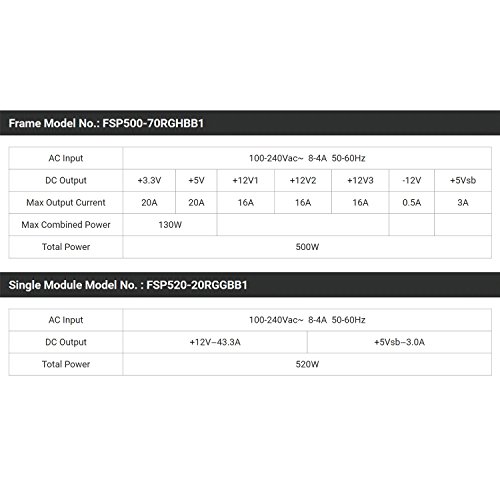 Frame Model No.: FSP500-70RGHBB1

| AC Input | 100-240Vac~ 8-4A 50-60Hz | | | | | | |
|---|---|---|---|---|---|---|---|
| DC Output | +3.3V | +5V | +12V1 | +12V2 | +12V3 | -12V | +5Vsb |
| Max Output Current | 20A | 20A | 16A | 16A | 16A | 0.5A | 3A |
| Max Combined Power | 130W | | | | | | |
| Total Power | 500W | | | | | | |

Single Module Model No. : FSP520-20RGGBB1

| AC Input | 100-240Vac~ 8-4A 50-60Hz | |
|---|---|---|
| DC Output | +12V–43.3A | +5Vsb–3.0A |
| Total Power | 520W | |